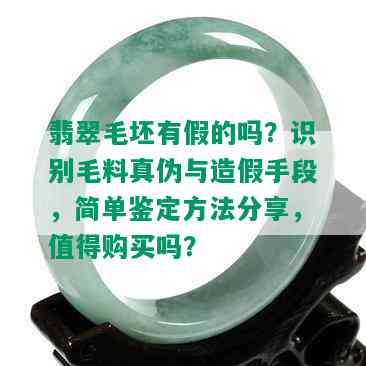 翡翠毛坯有假的吗？识别毛料真伪与造假手段，简单鉴定方法分享，值得购买吗？